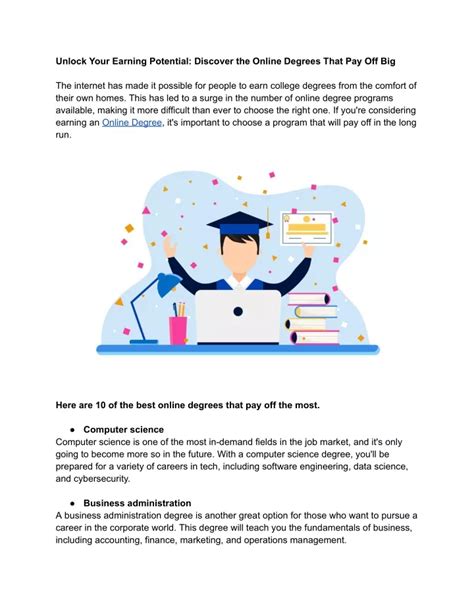 Unlock Your Earning Potential: Discover the Online Degrees That Pay Off Big

The internet has made it possible for people to earn college degrees from the comfort of their own homes. This has led to a surge in the number of online degree programs available, making it more difficult than ever to choose the right one. If you're considering earning an Online Degree, it's important to choose a program that will pay off in the long run.

Here are 10 of the best online degrees that pay off the most.

• Computer science
Computer science is one of the most in-demand fields in the job market, and it's only going to become more so in the future. With a computer science degree, you'll be prepared for a variety of careers in tech, including software engineering, data science, and cybersecurity.

• Business administration
A business administration degree is another great option for those who want to pursue a career in the corporate world. This degree will teach you the fundamentals of business, including accounting, finance, marketing, and operations management.